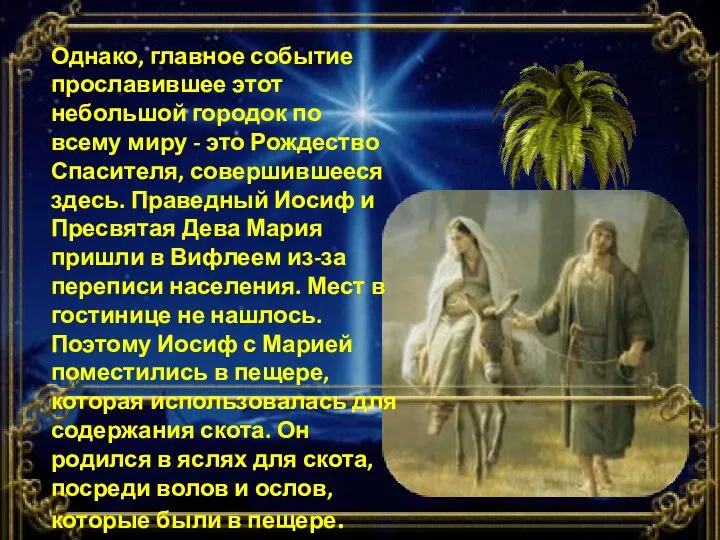 Однако, главное событие прославившее этот небольшой городок по всему миру - это Рождество Спасителя, совершившееся здесь. Праведный Иосиф и Пресвятая Дева Мария пришли в Вифлеем из-за переписи населения. Мест в гостинице не нашлось. Поэтому Иосиф с Марией поместились в пещере, которая использовалась для содержания скота. Он родился в яслях для скота, посреди волов и ослов, которые были в пещере.